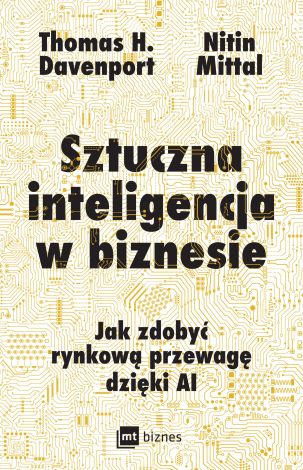 Thomas H. Davenport

Nitin Mittal

Sztuczna inteligencja w biznesie

Jak zdobyć rynkową przewagę dzięki AI

mt biznes